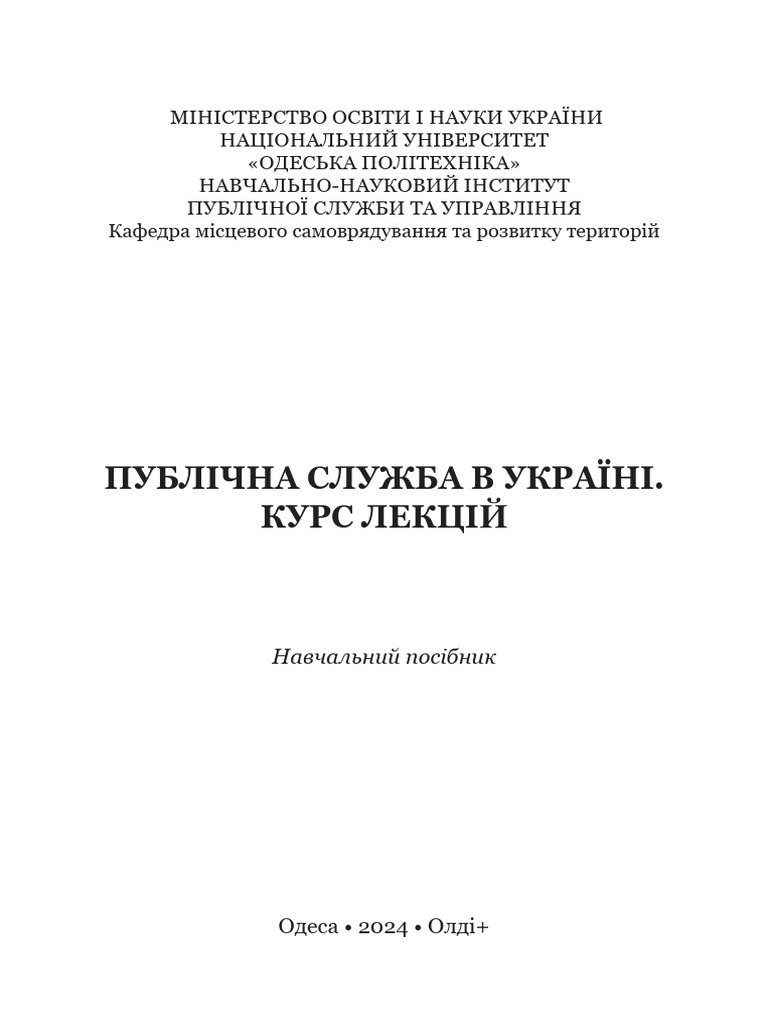 МІНІСТЕРСТВО ОСВІТИ І НАУКИ УКРАЇНИ
НАЦІОНАЛЬНИЙ УНІВЕРСИТЕТ
«ОДЕСЬКА ПОЛІТЕХНІКА»
НАВЧАЛЬНО-НАУКОВИЙ ІНСТИТУТ
ПУБЛІЧНОЇ СЛУЖБИ ТА УПРАВЛІННЯ
Кафедра місцевого самоврядування та розвитку територій

ПУБЛІЧНА СЛУЖБА В УКРАЇНІ.
КУРС ЛЕКЦІЙ

Навчальний посібник

Одеса • 2024 • Олді+